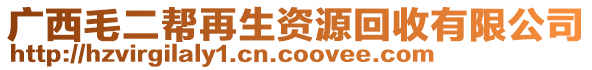 广西毛二帮再生资源回收有限公司
http://hzvirgilaly1.cn.coovee.com